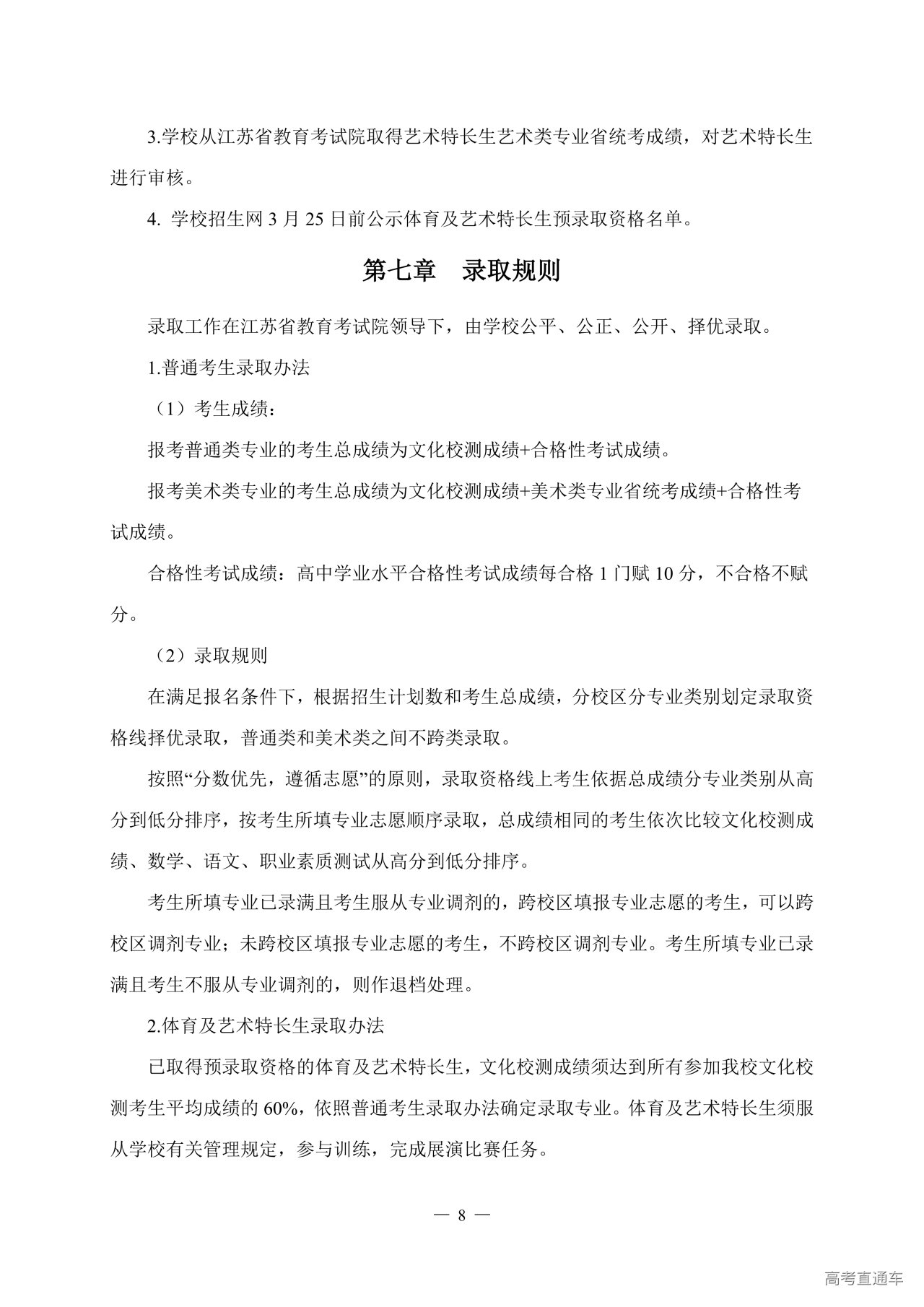 3.学校从江苏省教育考试院取得艺术特长生艺术类专业省统考成绩，对艺术特长生进行审核。

4. 学校招生网 3 月 25 日前公示体育及艺术特长生预录取资格名单。

第七章　录取规则

录取工作在江苏省教育考试院领导下，由学校公平、公正、公开、择优录取。

1.普通考生录取办法

（1）考生成绩：

报考普通类专业的考生总成绩为文化校测成绩+合格性考试成绩。

报考美术类专业的考生总成绩为文化校测成绩+美术类专业省统考成绩+合格性考试成绩。

合格性考试成绩：高中学业水平合格性考试成绩每合格 1 门赋 10 分，不合格不赋分。

（2）录取规则

在满足报名条件下，根据招生计划数和考生总成绩，分校区分专业类别划定录取资格线择优录取，普通类和美术类之间不跨类录取。

按照“分数优先，遵循志愿”的原则，录取资格线上考生依据总成绩分专业类别从高分到低分排序，按考生所填专业志愿顺序录取，总成绩相同的考生依次比较文化校测成绩、数学、语文、职业素质测试从高分到低分排序。

考生所填专业已录满且考生服从专业调剂的，跨校区填报专业志愿的考生，可以跨校区调剂专业；未跨校区填报专业志愿的考生，不跨校区调剂专业。考生所填专业已录满且考生不服从专业调剂的，则作退档处理。

2.体育及艺术特长生录取办法

已取得预录取资格的体育及艺术特长生，文化校测成绩须达到所有参加我校文化校测考生平均成绩的 60%，依照普通考生录取办法确定录取专业。体育及艺术特长生须服从学校有关管理规定，参与训练，完成展演比赛任务。

— 8 —

高考直通车